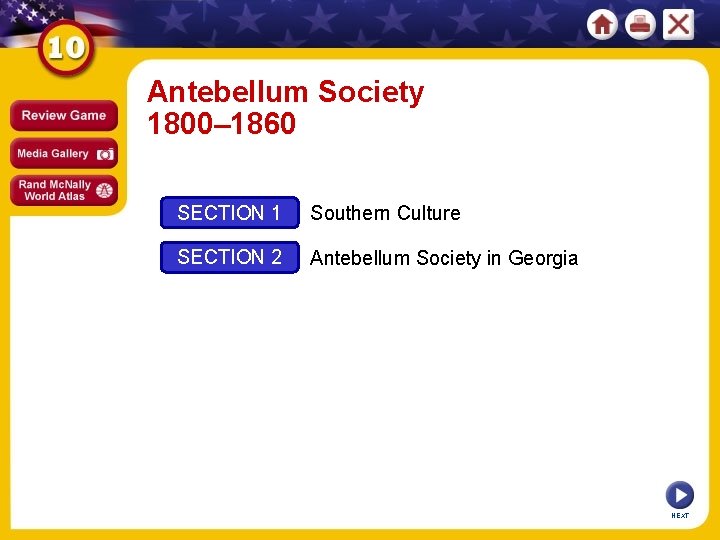 10

Review Game

Media Gallery

Rand McNally World Atlas

Antebellum Society 1800–1860

SECTION 1 Southern Culture

SECTION 2 Antebellum Society in Georgia

NEXT